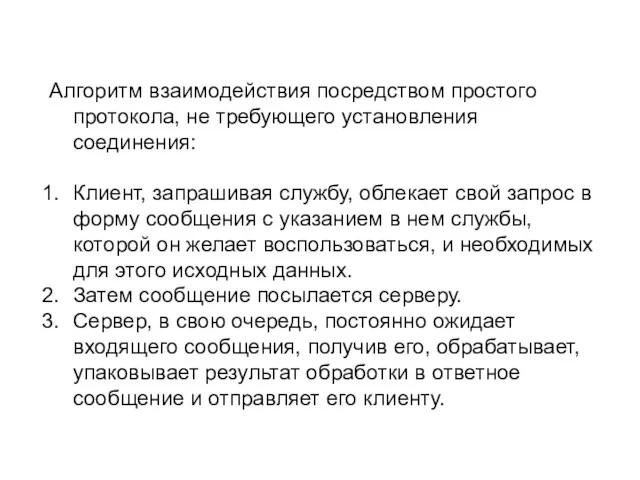 Алгоритм взаимодействия посредством простого протокола, не требующего установления соединения:

1. Клиент, запрашивая службу, облекает свой запрос в форму сообщения с указанием в нем службы, которой он желает воспользоваться, и необходимых для этого исходных данных.
2. Затем сообщение посылается серверу.
3. Сервер, в свою очередь, постоянно ожидает входящего сообщения, получив его, обрабатывает, упаковывает результат обработки в ответное сообщение и отправляет его клиенту.